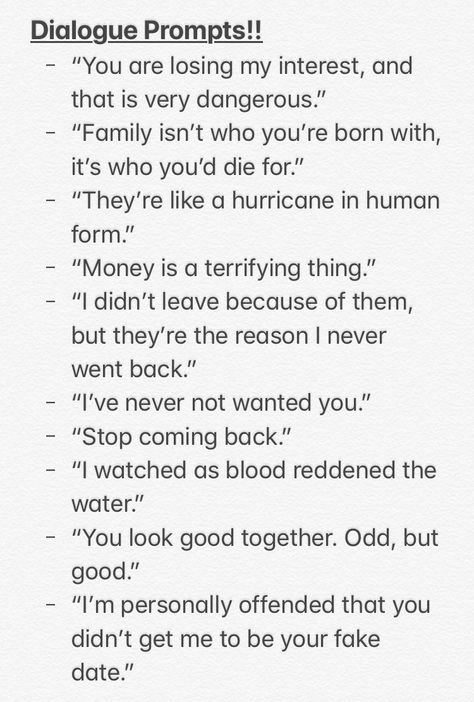 Dialogue Prompts!!

- "You are losing my interest, and that is very dangerous."
- "Family isn't who you're born with, it's who you'd die for."
- "They're like a hurricane in human form."
- "Money is a terrifying thing."
- "I didn't leave because of them, but they're the reason I never went back."
- "I've never not wanted you."
- "Stop coming back."
- "I watched as blood reddened the water."
- "You look good together. Odd, but good."
- "I'm personally offended that you didn't get me to be your fake date."